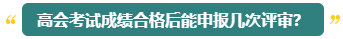 “ 高会考试成绩合格后能申报几次评审? ”